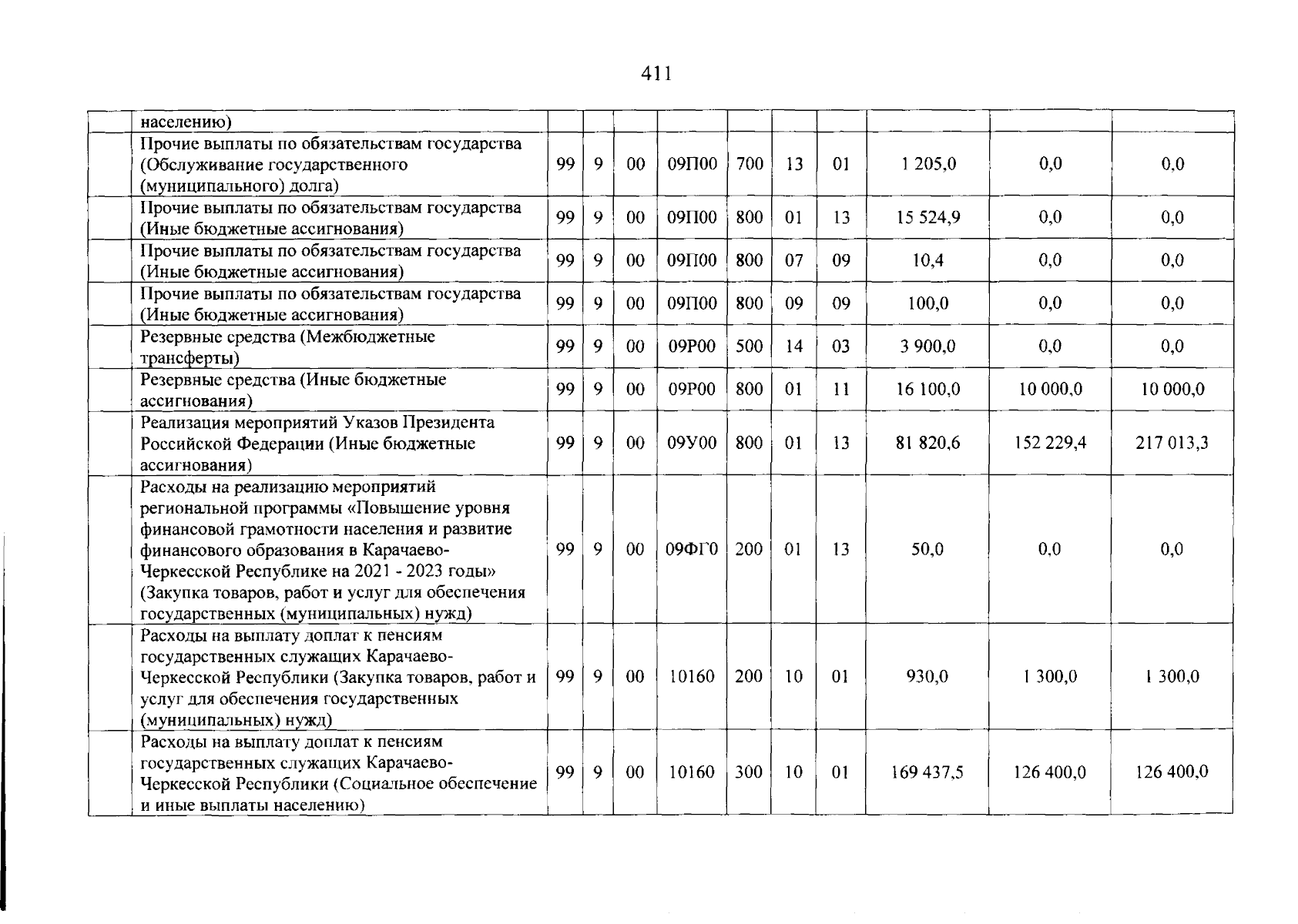 411

|  |  |  |  |  |  |  |  |  |  |  |  |
|---|---|---|---|---|---|---|---|---|---|---|---|
|  | населению) |  |  |  |  |  |  |  |  |  |  |
|  | Прочие выплаты по обязательствам государства (Обслуживание государственного (муниципального) долга) | 99 | 9 | 00 | 09П00 | 700 | 13 | 01 | 1 205,0 | 0,0 | 0,0 |
|  | Прочие выплаты по обязательствам государства (Иные бюджетные ассигнования) | 99 | 9 | 00 | 09П00 | 800 | 01 | 13 | 15 524,9 | 0,0 | 0,0 |
|  | Прочие выплаты по обязательствам государства (Иные бюджетные ассигнования) | 99 | 9 | 00 | 09П00 | 800 | 07 | 09 | 10,4 | 0,0 | 0,0 |
|  | Прочие выплаты по обязательствам государства (Иные бюджетные ассигнования) | 99 | 9 | 00 | 09П00 | 800 | 09 | 09 | 100,0 | 0,0 | 0,0 |
|  | Резервные средства (Межбюджетные трансферты) | 99 | 9 | 00 | 09Р00 | 500 | 14 | 03 | 3 900,0 | 0,0 | 0,0 |
|  | Резервные средства (Иные бюджетные ассигнования) | 99 | 9 | 00 | 09Р00 | 800 | 01 | 11 | 16 100,0 | 10 000,0 | 10 000,0 |
|  | Реализация мероприятий Указов Президента Российской Федерации (Иные бюджетные ассигнования) | 99 | 9 | 00 | 09У00 | 800 | 01 | 13 | 81 820,6 | 152 229,4 | 217 013,3 |
|  | Расходы на реализацию мероприятий региональной программы «Повышение уровня финансовой грамотности населения и развитие финансового образования в Карачаево-Черкесской Республике на 2021 - 2023 годы» (Закупка товаров, работ и услуг для обеспечения государственных (муниципальных) нужд) | 99 | 9 | 00 | 09ФГ0 | 200 | 01 | 13 | 50,0 | 0,0 | 0,0 |
|  | Расходы на выплату доплат к пенсиям государственных служащих Карачаево-Черкесской Республики (Закупка товаров, работ и услуг для обеспечения государственных (муниципальных) нужд) | 99 | 9 | 00 | 10160 | 200 | 10 | 01 | 930,0 | 1 300,0 | 1 300,0 |
|  | Расходы на выплату доплат к пенсиям государственных служащих Карачаево-Черкесской Республики (Социальное обеспечение и иные выплаты населению) | 99 | 9 | 00 | 10160 | 300 | 10 | 01 | 169 437,5 | 126 400,0 | 126 400,0 |